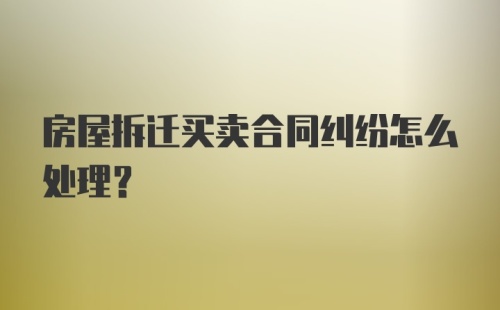 房屋拆迁买卖合同纠纷怎么处理？